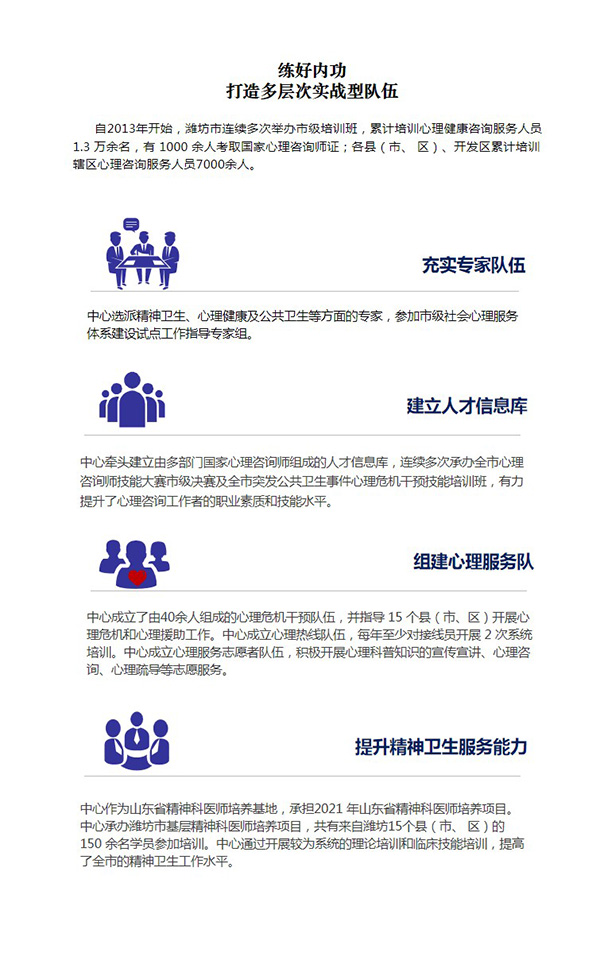 练好内功
打造多层次实战型队伍

自2013年开始，潍坊市连续多次举办市级培训班，累计培训心理健康咨询服务人员1.3 万余名，有 1000 余人考取国家心理咨询师证；各县（市、区）、开发区累计培训辖区心理咨询服务人员7000余人。

充实专家队伍

中心选派精神卫生、心理健康及公共卫生等方面的专家，参加市级社会心理服务体系建设试点工作指导专家组。

建立人才信息库

中心牵头建立由多部门国家心理咨询师组成的人才信息库，连续多次承办全市心理咨询师技能大赛市级决赛及全市突发公共卫生事件心理危机干预技能培训班，有力提升了心理咨询工作者的职业素质和技能水平。

组建心理服务队

中心成立了由40余人组成的心理危机干预队伍，并指导 15 个县（市、区）开展心理危机和心理援助工作。中心成立心理热线队伍，每年至少对接线员开展 2 次系统培训。中心成立心理服务志愿者队伍，积极开展心理科普知识的宣传宣讲、心理咨询、心理疏导等志愿服务。

提升精神卫生服务能力

中心作为山东省精神科医师培养基地，承担2021 年山东省精神科医师培养项目。中心承办潍坊市基层精神科医师培养项目，共有来自潍坊15个县（市、区）的150 余名学员参加培训。中心通过开展较为系统的理论培训和临床技能培训，提高了全市的精神卫生工作水平。